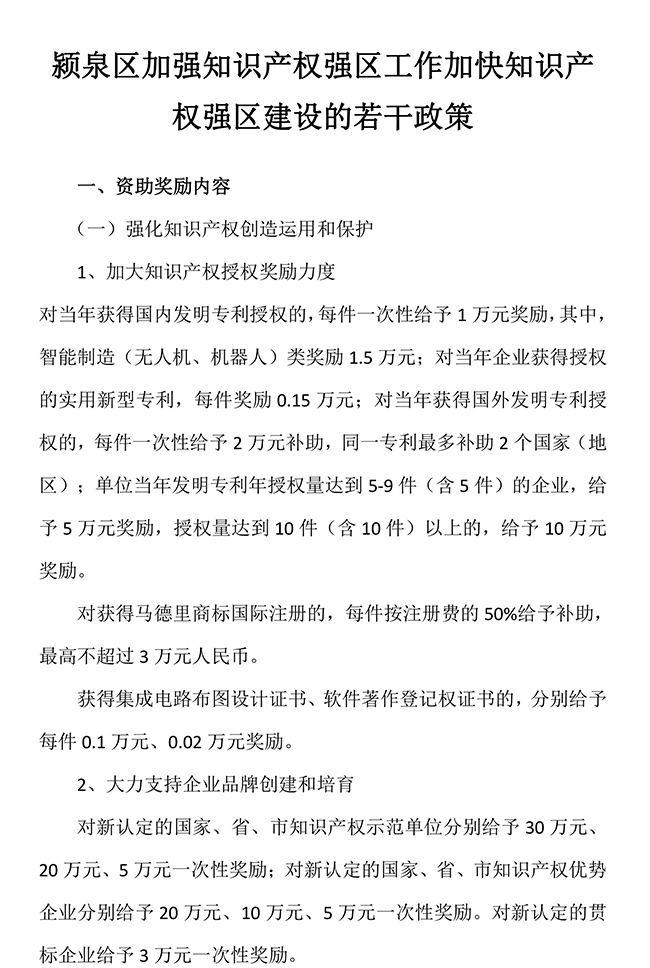 颍泉区加强知识产权强区工作加快知识产权强区建设的若干政策

一、资助奖励内容

（一）强化知识产权创造运用和保护

1、加大知识产权授权奖励力度

对当年获得国内发明专利授权的，每件一次性给予 1 万元奖励，其中，智能制造（无人机、机器人）类奖励 1.5 万元；对当年企业获得授权的实用新型专利，每件奖励 0.15 万元；对当年获得国外发明专利授权的，每件一次性给予 2 万元补助，同一专利最多补助 2 个国家（地区）；单位当年发明专利年授权量达到 5-9 件（含 5 件）的企业，给予 5 万元奖励，授权量达到 10 件（含 10 件）以上的，给予 10 万元奖励。

对获得马德里商标国际注册的，每件按注册费的 50%给予补助，最高不超过 3 万元人民币。

获得集成电路布图设计证书、软件著作登记权证书的，分别给予每件 0.1 万元、0.02 万元奖励。

2、大力支持企业品牌创建和培育

对新认定的国家、省、市知识产权示范单位分别给予 30 万元、20 万元、5 万元一次性奖励；对新认定的国家、省、市知识产权优势企业分别给予 20 万元、10 万元、5 万元一次性奖励。对新认定的贯标企业给予 3 万元一次性奖励。